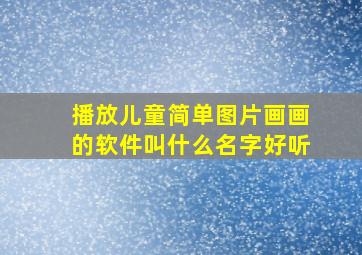 播放儿童简单图片画画的软件叫什么名字好听